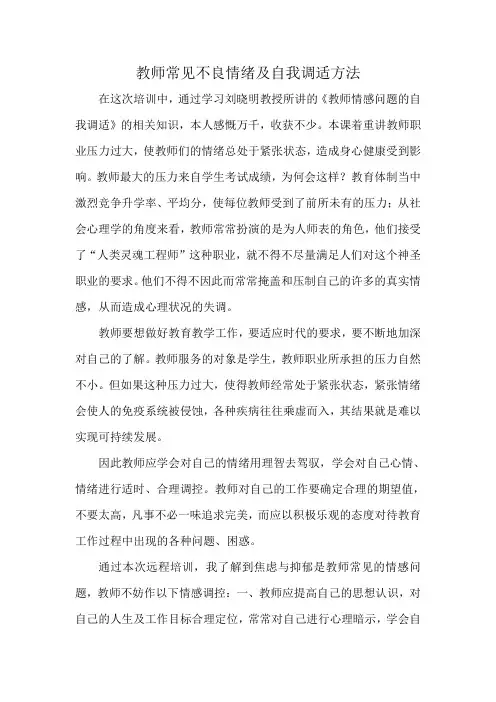 教师常见不良情绪及自我调适方法

在这次培训中，通过学习刘晓明教授所讲的《教师情感问题的自我调适》的相关知识，本人感慨万千，收获不少。本课着重讲教师职业压力过大，使教师们的情绪总处于紧张状态，造成身心健康受到影响。教师最大的压力来自学生考试成绩，为何会这样？教育体制当中激烈竞争升学率、平均分，使每位教师受到了前所未有的压力；从社会心理学的角度来看，教师常常扮演的是为人师表的角色，他们接受了“人类灵魂工程师”这种职业，就不得不尽量满足人们对这个神圣职业的要求。他们不得不因此而常常掩盖和压制自己的许多的真实情感，从而造成心理状况的失调。

教师要想做好教育教学工作，要适应时代的要求，要不断地加深对自己的了解。教师服务的对象是学生，教师职业所承担的压力自然不小。但如果这种压力过大，使得教师经常处于紧张状态，紧张情绪会使人的免疫系统被侵蚀，各种疾病往往乘虚而入，其结果就是难以实现可持续发展。

因此教师应学会对自己的情绪用理智去驾驭，学会对自己心情、情绪进行适时、合理调控。教师对自己的工作要确定合理的期望值，不要太高，凡事不必一味追求完美，而应以积极乐观的态度对待教育工作过程中出现的各种问题、困惑。

通过本次远程培训，我了解到焦虑与抑郁是教师常见的情感问题，教师不妨作以下情感调控：一、教师应提高自己的思想认识，对自己的人生及工作目标合理定位，常常对自己进行心理暗示，学会自